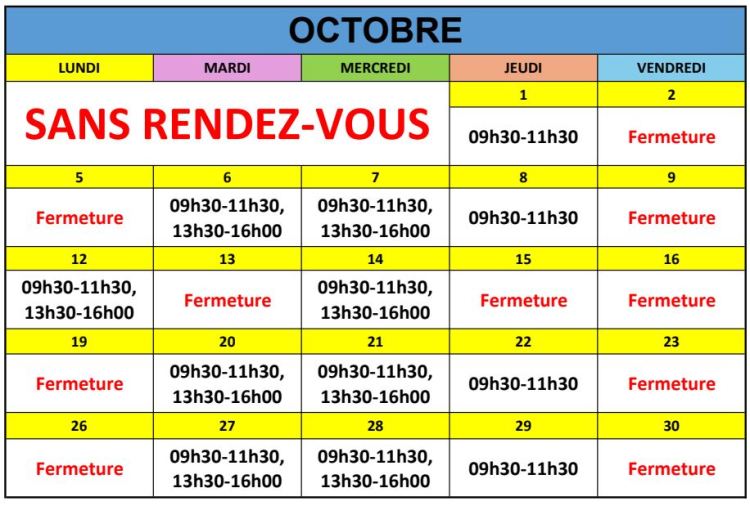 OCTOBRE

| LUNDI | MARDI | MERCREDI | JEUDI | VENDREDI |
|---|---|---|---|---|
| SANS RENDEZ-VOUS | | | 1 | 2 |
| | | | 09h30-11h30 | Fermeture |
| 5 | 6 | 7 | 8 | 9 |
| Fermeture | 09h30-11h30, 13h30-16h00 | 09h30-11h30, 13h30-16h00 | 09h30-11h30 | Fermeture |
| 12 | 13 | 14 | 15 | 16 |
| 09h30-11h30, 13h30-16h00 | Fermeture | 09h30-11h30, 13h30-16h00 | Fermeture | Fermeture |
| 19 | 20 | 21 | 22 | 23 |
| Fermeture | 09h30-11h30, 13h30-16h00 | 09h30-11h30, 13h30-16h00 | 09h30-11h30 | Fermeture |
| 26 | 27 | 28 | 29 | 30 |
| Fermeture | 09h30-11h30, 13h30-16h00 | 09h30-11h30, 13h30-16h00 | 09h30-11h30 | Fermeture |